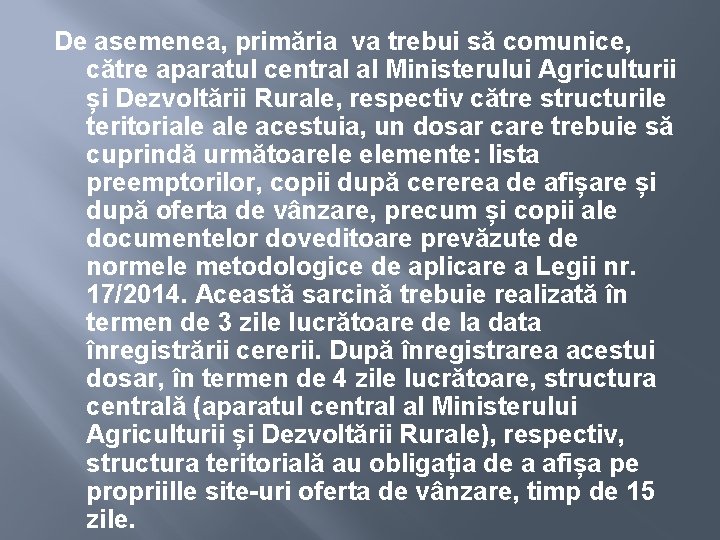 De asemenea, primăria va trebui să comunice, către aparatul central al Ministerului Agriculturii și Dezvoltării Rurale, respectiv către structurile teritoriale ale acestuia, un dosar care trebuie să cuprindă următoarele elemente: lista preemptorilor, copii după cererea de afișare și după oferta de vânzare, precum și copii ale documentelor doveditoare prevăzute de normele metodologice de aplicare a Legii nr. 17/2014. Această sarcină trebuie realizată în termen de 3 zile lucrătoare de la data înregistrării cererii. După înregistrarea acestui dosar, în termen de 4 zile lucrătoare, structura centrală (aparatul central al Ministerului Agriculturii și Dezvoltării Rurale), respectiv, structura teritorială au obligația de a afișa pe propriille site-uri oferta de vânzare, timp de 15 zile.